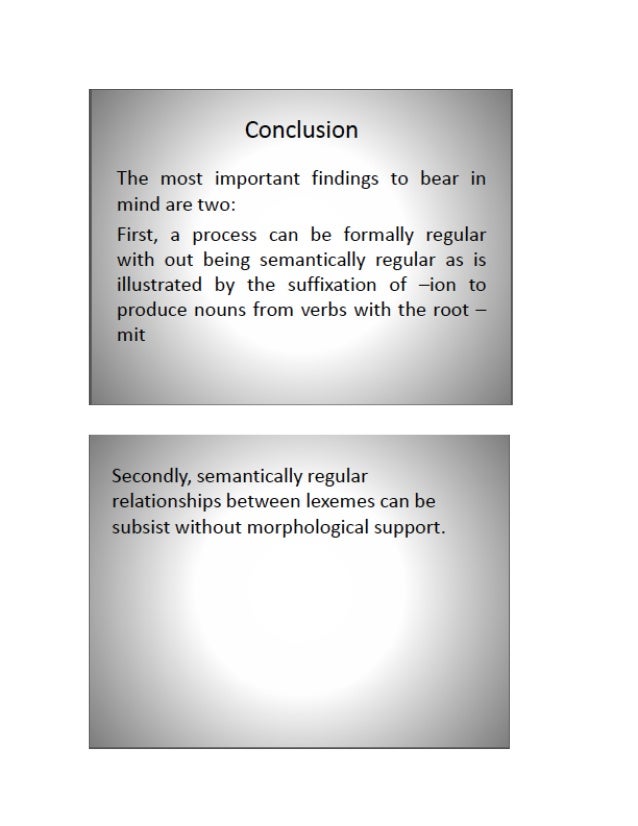 Conclusion

The most important findings to bear in mind are two:

First, a process can be formally regular with out being semantically regular as is illustrated by the suffixation of –ion to produce nouns from verbs with the root –mit

Secondly, semantically regular relationships between lexemes can be subsist without morphological support.